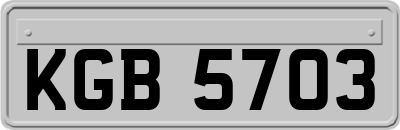 KGB 5703